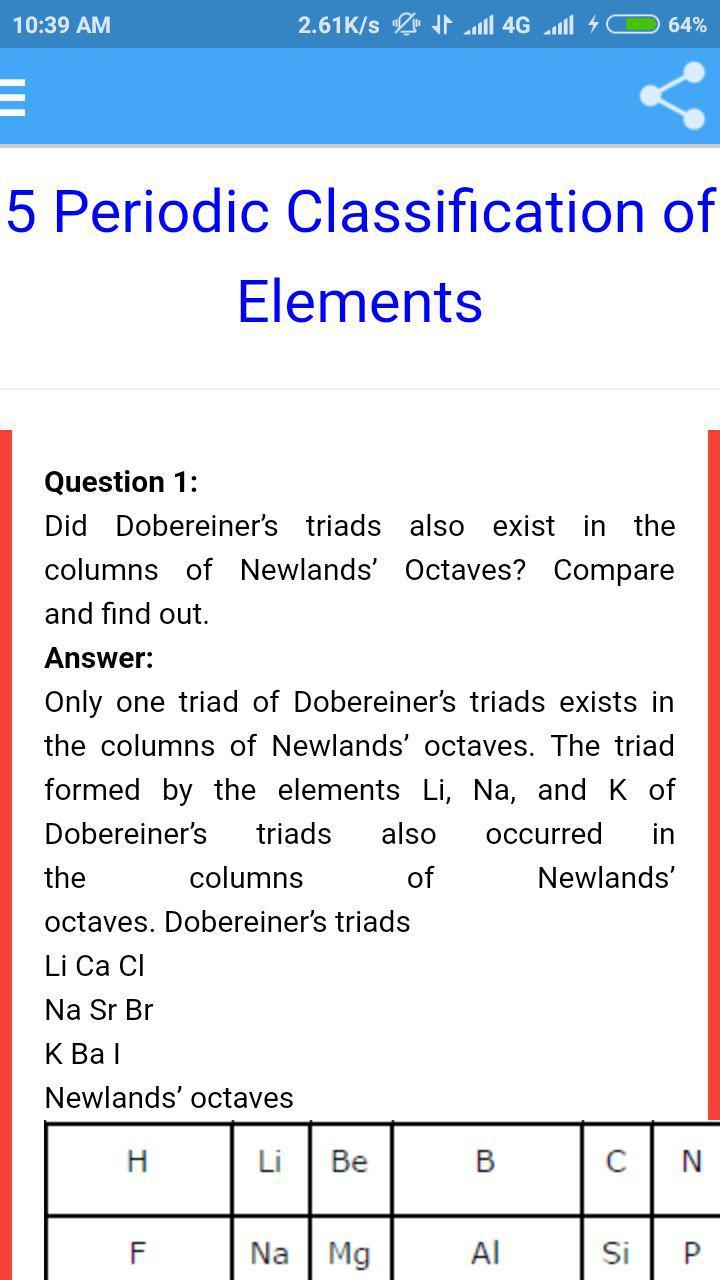 10:39 AM 2.61K/s 4G 64%

5 Periodic Classification of Elements

**Question 1:**
Did Dobereiner's triads also exist in the columns of Newlands' Octaves? Compare and find out.

**Answer:**
Only one triad of Dobereiner's triads exists in the columns of Newlands' octaves. The triad formed by the elements Li, Na, and K of Dobereiner's triads also occurred in the columns of Newlands' octaves. Dobereiner's triads
Li Ca Cl
Na Sr Br
K Ba I
Newlands' octaves

| H | Li | Be | B | C | N |
|---|---|---|---|---|---|
| F | Na | Mg | Al | Si | P |